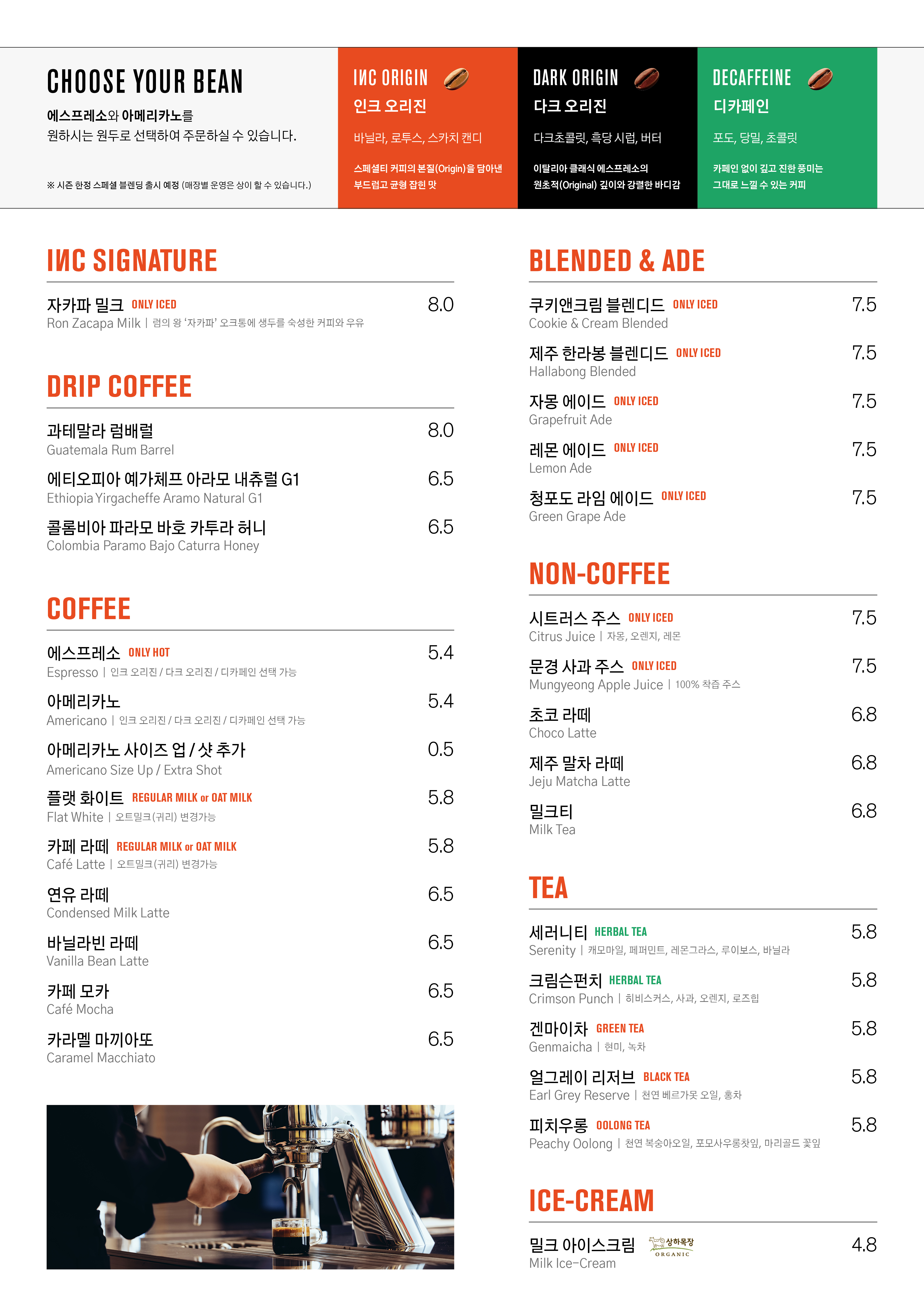 CHOOSE YOUR BEAN

에스프레소와 아메리카노를 원하시는 원두로 선택하여 주문하실 수 있습니다.

※ 시즌 한정 스페셜 블렌딩 출시 예정 (매장별 운영은 상이 할 수 있습니다.)

INC ORIGIN
인크 오리진
바닐라, 로투스, 스카치 캔디
스페셜티 커피의 본질(Origin)을 담아낸 부드럽고 균형 잡힌 맛

DARK ORIGIN
다크 오리진
다크초콜릿, 흑당 시럽, 버터
이탈리아 클래식 에스프레소의 원초적(Original) 깊이와 강렬한 바디감

DECAFFEINE
디카페인
포도, 당밀, 초콜릿
카페인 없이 깊고 진한 풍미는 그대로 느낄 수 있는 커피

INC SIGNATURE

자카파 밀크 ONLY ICED 8.0
Ron Zacapa Milk | 럼의 왕 '자카파' 오크통에 생두를 숙성한 커피와 우유

DRIP COFFEE

과테말라 럼배럴 8.0
Guatemala Rum Barrel

에티오피아 예가체프 아라모 내츄럴 G1 6.5
Ethiopia Yirgacheffe Aramo Natural G1

콜롬비아 파라모 바호 카투라 허니 6.5
Colombia Paramo Bajo Caturra Honey

COFFEE

에스프레소 ONLY HOT 5.4
Espresso | 인크 오리진 / 다크 오리진 / 디카페인 선택 가능

아메리카노 5.4
Americano | 인크 오리진 / 다크 오리진 / 디카페인 선택 가능

아메리카노 사이즈 업 / 샷 추가 0.5
Americano Size Up / Extra Shot

플랫 화이트 REGULAR MILK or OAT MILK 5.8
Flat White | 오트밀크(귀리) 변경가능

카페 라떼 REGULAR MILK or OAT MILK 5.8
Café Latte | 오트밀크(귀리) 변경가능

연유 라떼 6.5
Condensed Milk Latte

바닐라빈 라떼 6.5
Vanilla Bean Latte

카페 모카 6.5
Café Mocha

카라멜 마끼아또 6.5
Caramel Macchiato

BLENDED & ADE

쿠키앤크림 블렌디드 ONLY ICED 7.5
Cookie & Cream Blended

제주 한라봉 블렌디드 ONLY ICED 7.5
Hallabong Blended

자몽 에이드 ONLY ICED 7.5
Grapefruit Ade

레몬 에이드 ONLY ICED 7.5
Lemon Ade

청포도 라임 에이드 ONLY ICED 7.5
Green Grape Ade

NON-COFFEE

시트러스 주스 ONLY ICED 7.5
Citrus Juice | 자몽, 오렌지, 레몬

문경 사과 주스 ONLY ICED 7.5
Mungyeong Apple Juice | 100% 착즙 주스

초코 라떼 6.8
Choco Latte

제주 말차 라떼 6.8
Jeju Matcha Latte

밀크티 6.8
Milk Tea

TEA

세러니티 HERBAL TEA 5.8
Serenity | 캐모마일, 페퍼민트, 레몬그라스, 루이보스, 바닐라

크림슨펀치 HERBAL TEA 5.8
Crimson Punch | 히비스커스, 사과, 오렌지, 로즈힙

겐마이차 GREEN TEA 5.8
Genmaicha | 현미, 녹차

얼그레이 리저브 BLACK TEA 5.8
Earl Grey Reserve | 천연 베르가못 오일, 홍차

피치우롱 OOLONG TEA 5.8
Peachy Oolong | 천연 복숭아오일, 포모사우롱찻잎, 마리골드 꽃잎

ICE-CREAM

밀크 아이스크림 상하목장 ORGANIC 4.8
Milk Ice-Cream